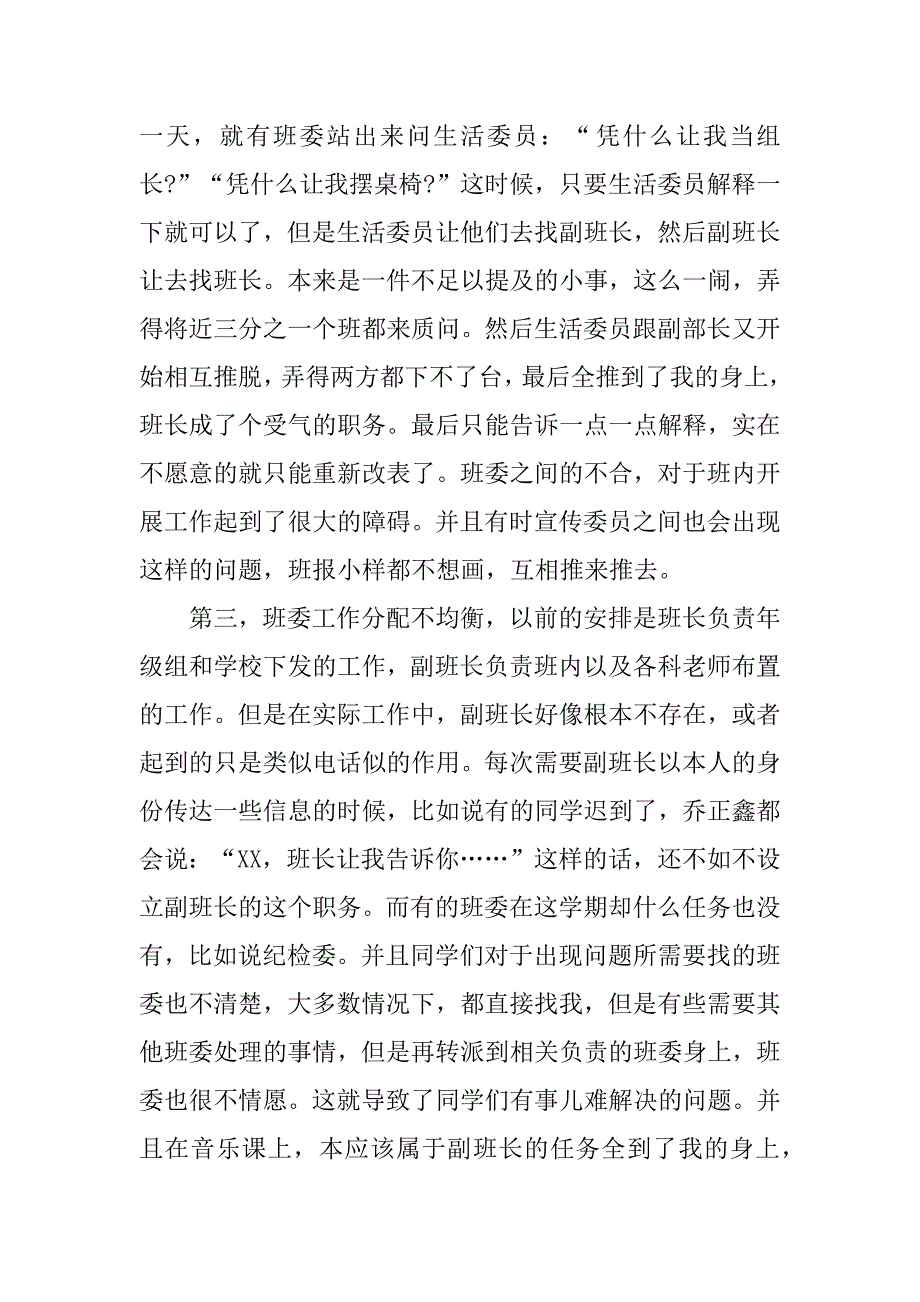 一天，就有班委站出来问生活委员：“凭什么让我当组长?”“凭什么让我摆桌椅?”这时候，只要生活委员解释一下就可以了，但是生活委员让他们去找副班长，然后副班长让去找班长。本来是一件不足以提及的小事，这么一闹，弄得将近三分之一个班都来质问。然后生活委员跟副部长又开始相互推脱，弄得两方都下不了台，最后全推到了我的身上，班长成了个受气的职务。最后只能告诉一点一点解释，实在不愿意的就只能重新改表了。班委之间的不合，对于班内开展工作起到了很大的障碍。并且有时宣传委员之间也会出现这样的问题，班报小样都不想画，互相推来推去。

第三，班委工作分配不均衡，以前的安排是班长负责年级组和学校下发的工作，副班长负责班内以及各科老师布置的工作。但是在实际工作中，副班长好像根本不存在，或者起到的只是类似电话似的作用。每次需要副班长以本人的身份传达一些信息的时候，比如说有的同学迟到了，乔正鑫都会说：“XX，班长让我告诉你……”这样的话，还不如不设立副班长的这个职务。而有的班委在这学期却什么任务也没有，比如说纪检委。并且同学们对于出现问题所需要找的班委也不清楚，大多数情况下，都直接找我，但是有些需要其他班委处理的事情，但是再转派到相关负责的班委身上，班委也很不情愿。这就导致了同学们有事儿难解决的问题。并且在音乐课上，本应该属于副班长的任务全到了我的身上，